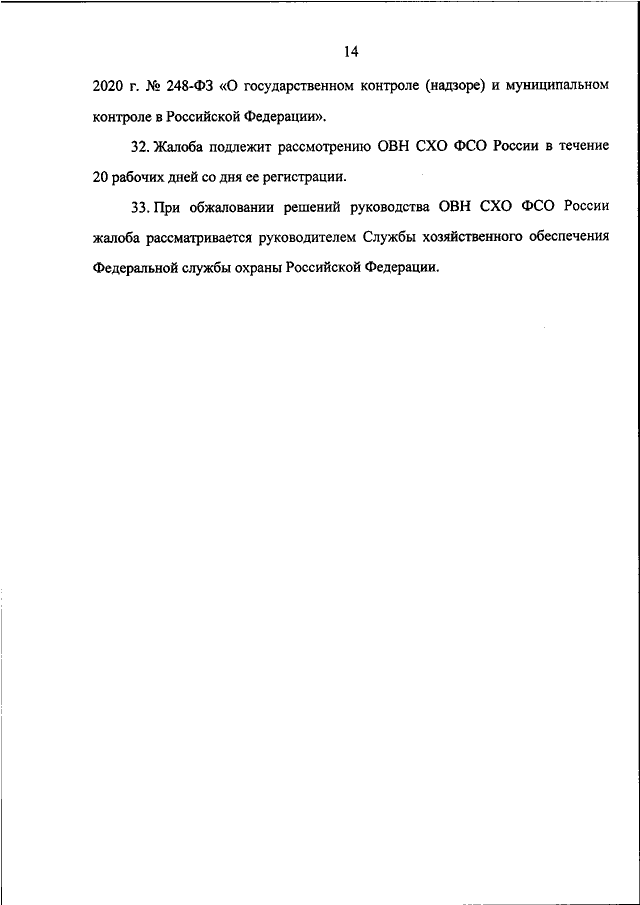 14

2020 г. № 248-ФЗ «О государственном контроле (надзоре) и муниципальном контроле в Российской Федерации».

32. Жалоба подлежит рассмотрению ОВН СХО ФСО России в течение 20 рабочих дней со дня ее регистрации.

33. При обжаловании решений руководства ОВН СХО ФСО России жалоба рассматривается руководителем Службы хозяйственного обеспечения Федеральной службы охраны Российской Федерации.